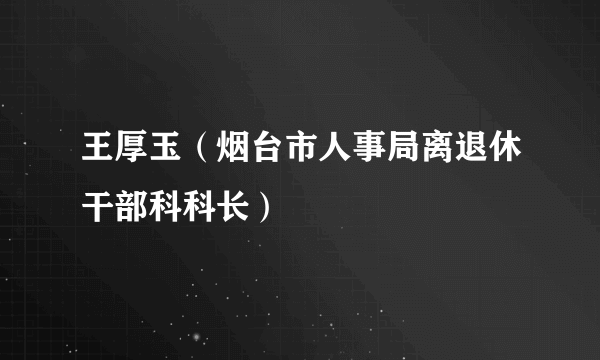 王厚玉（烟台市人事局离退休干部科科长）